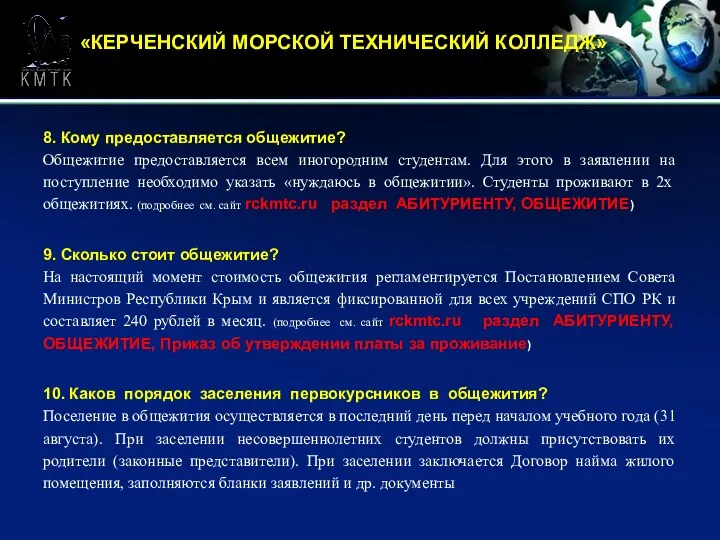 КМТК

«КЕРЧЕНСКИЙ МОРСКОЙ ТЕХНИЧЕСКИЙ КОЛЛЕДЖ»

8. Кому предоставляется общежитие?
Общежитие предоставляется всем иногородним студентам. Для этого в заявлении на поступление необходимо указать «нуждаюсь в общежитии». Студенты проживают в 2х общежитиях. (подробнее см. сайт rckmtc.ru раздел АБИТУРИЕНТУ, ОБЩЕЖИТИЕ)

9. Сколько стоит общежитие?
На настоящий момент стоимость общежития регламентируется Постановлением Совета Министров Республики Крым и является фиксированной для всех учреждений СПО РК и составляет 240 рублей в месяц. (подробнее см. сайт rckmtc.ru раздел АБИТУРИЕНТУ, ОБЩЕЖИТИЕ, Приказ об утверждении платы за проживание)

10. Каков порядок заселения первокурсников в общежития?
Поселение в общежития осуществляется в последний день перед началом учебного года (31 августа). При заселении несовершеннолетних студентов должны присутствовать их родители (законные представители). При заселении заключается Договор найма жилого помещения, заполняются бланки заявлений и др. документы